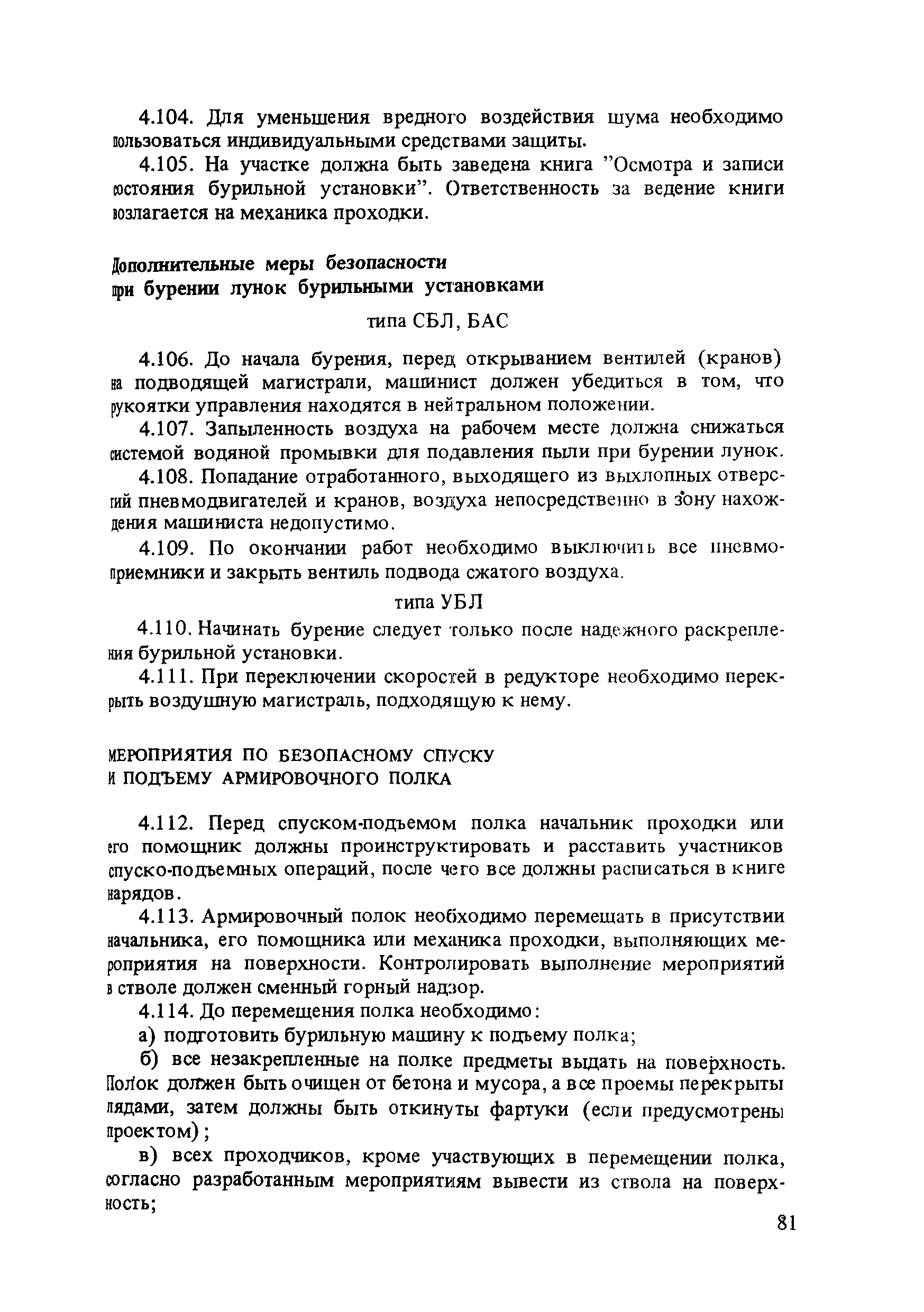 4.104. Для уменьшения вредного воздействия шума необходимо пользоваться индивидуальными средствами защиты.

4.105. На участке должна быть заведена книга "Осмотра и записи состояния бурильной установки". Ответственность за ведение книги возлагается на механика проходки.

Дополнительные меры безопасности при бурении лунок бурильными установками

типа СБЛ, БАС

4.106. До начала бурения, перед открыванием вентилей (кранов) на подводящей магистрали, машинист должен убедиться в том, что рукоятки управления находятся в нейтральном положении.

4.107. Запыленность воздуха на рабочем месте должна снижаться системой водяной промывки для подавления пыли при бурении лунок.

4.108. Попадание отработанного, выходящего из выхлопных отверстий пневмодвигателей и кранов, воздуха непосредственно в зону нахождения машиниста недопустимо.

4.109. По окончании работ необходимо выключить все пневмоприемники и закрыть вентиль подвода сжатого воздуха.

типа УБЛ

4.110. Начинать бурение следует только после надежного раскрепления бурильной установки.

4.111. При переключении скоростей в редукторе необходимо перекрыть воздушную магистраль, подходящую к нему.

МЕРОПРИЯТИЯ ПО БЕЗОПАСНОМУ СПУСКУ И ПОДЪЕМУ АРМИРОВОЧНОГО ПОЛКА

4.112. Перед спуском-подъемом полка начальник проходки или его помощник должны проинструктировать и расставить участников спуско-подъемных операций, после чего все должны расписаться в книге нарядов.

4.113. Армировочный полок необходимо перемещать в присутствии начальника, его помощника или механика проходки, выполняющих мероприятия на поверхности. Контролировать выполнение мероприятий в стволе должен сменный горный надзор.

4.114. До перемещения полка необходимо:

а) подготовить бурильную машину к подъему полка;

б) все незакрепленные на полке предметы выдать на поверхность. Полок должен быть очищен от бетона и мусора, а все проемы перекрыты лядами, затем должны быть откинуты фартуки (если предусмотрены проектом);

в) всех проходчиков, кроме участвующих в перемещении полка, согласно разработанным мероприятиям вывести из ствола на поверхность;

81